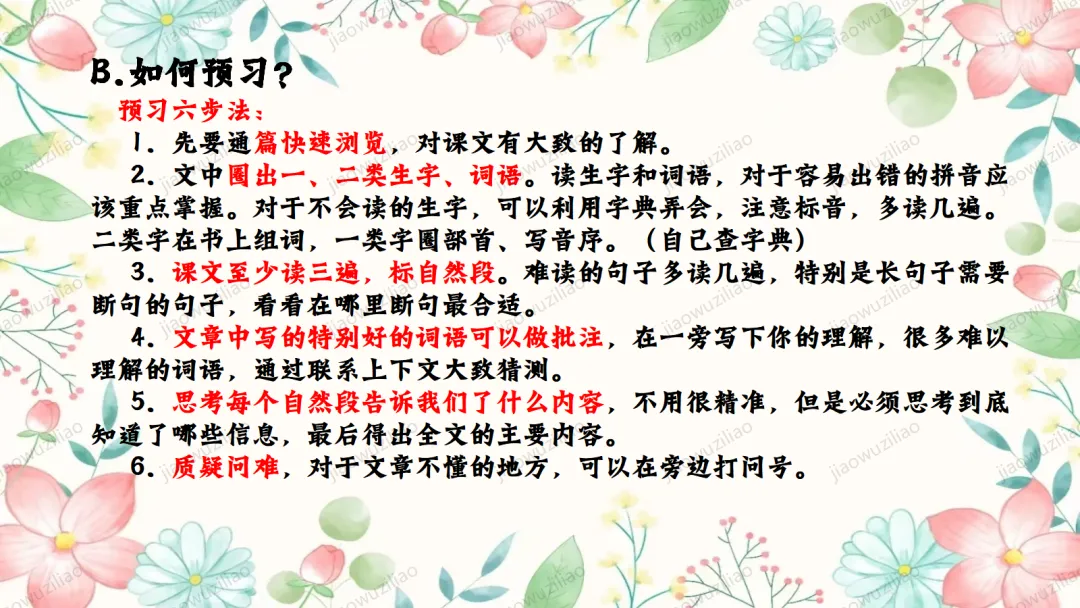 B.如何预习？

预习六步法：

1．先要通篇快速浏览，对课文有大致的了解。

2．文中圈出一、二类生字、词语。读生字和词语，对于容易出错的拼音应该重点掌握。对于不会读的生字，可以利用字典弄会，注意标音，多读几遍。二类字在书上组词，一类字圈部首、写音序。（自己查字典）

3．课文至少读三遍，标自然段。难读的句子多读几遍，特别是长句子需要断句的句子，看看在哪里断句最合适。

4．文章中写的特别好的词语可以做批注，在一旁写下你的理解，很多难以理解的词语，通过联系上下文大致猜测。

5．思考每个自然段告诉我们了什么内容，不用很精准，但是必须思考到底知道了哪些信息，最后得出全文的主要内容。

6．质疑问难，对于文章不懂的地方，可以在旁边打问号。

jiaowuziliao